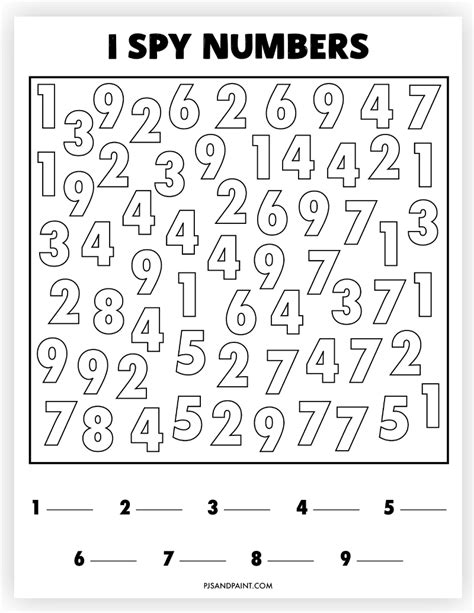 I SPY NUMBERS

1 3 9 2 6 2 6 9 4 7
1 9 2 3 9 1 4 4 2 1
3 4 4 4 2 6 9 7 1 3
9 4 9 7
2 8 4 1 6 4 3 7 1
9 9 2 5 2 7 4 7 2
7 8 4 5 2 9 7 7 5 1

1 ____ 2 ____ 3 ____ 4 ____ 5 ____

6 ____ 7 ____ 8 ____ 9 ____

PJSANDPAINT.COM